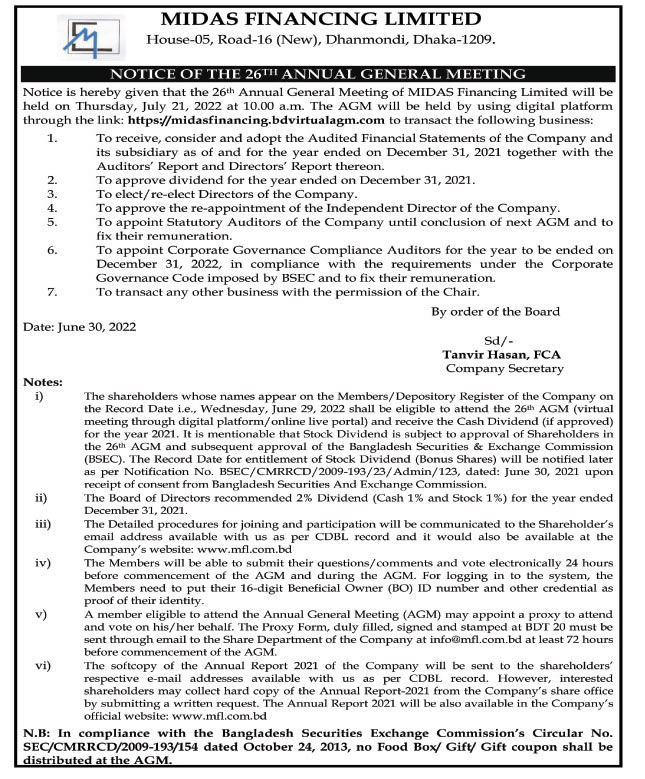 MIDAS FINANCING LIMITED
House-05, Road-16 (New), Dhanmondi, Dhaka-1209.

NOTICE OF THE 26TH ANNUAL GENERAL MEETING

Notice is hereby given that the 26th Annual General Meeting of MIDAS Financing Limited will be held on Thursday, July 21, 2022 at 10.00 a.m. The AGM will be held by using digital platform through the link: https://midasfinancing.bdvirtualagm.com to transact the following business:

1. To receive, consider and adopt the Audited Financial Statements of the Company and its subsidiary as of and for the year ended on December 31, 2021 together with the Auditors' Report and Directors' Report thereon.
2. To approve dividend for the year ended on December 31, 2021.
3. To elect/re-elect Directors of the Company.
4. To approve the re-appointment of the Independent Director of the Company.
5. To appoint Statutory Auditors of the Company until conclusion of next AGM and to fix their remuneration.
6. To appoint Corporate Governance Compliance Auditors for the year to be ended on December 31, 2022, in compliance with the requirements under the Corporate Governance Code imposed by BSEC and to fix their remuneration.
7. To transact any other business with the permission of the Chair.

By order of the Board

Date: June 30, 2022

Sd/-
Tanvir Hasan, FCA
Company Secretary

Notes:
i) The shareholders whose names appear on the Members/Depository Register of the Company on the Record Date i.e., Wednesday, June 29, 2022 shall be eligible to attend the 26th AGM (virtual meeting through digital platform/online live portal) and receive the Cash Dividend (if approved) for the year 2021. It is mentionable that Stock Dividend is subject to approval of Shareholders in the 26th AGM and subsequent approval of the Bangladesh Securities & Exchange Commission (BSEC). The Record Date for entitlement of Stock Dividend (Bonus Shares) will be notified later as per Notification No. BSEC/CMRRCD/2009-193/23/Admin/123, dated: June 30, 2021 upon receipt of consent from Bangladesh Securities And Exchange Commission.
ii) The Board of Directors recommended 2% Dividend (Cash 1% and Stock 1%) for the year ended December 31, 2021.
iii) The Detailed procedures for joining and participation will be communicated to the Shareholder's email address available with us as per CDBL record and it would also be available at the Company's website: www.mfl.com.bd
iv) The Members will be able to submit their questions/comments and vote electronically 24 hours before commencement of the AGM and during the AGM. For logging in to the system, the Members need to put their 16-digit Beneficial Owner (BO) ID number and other credential as proof of their identity.
v) A member eligible to attend the Annual General Meeting (AGM) may appoint a proxy to attend and vote on his/her behalf. The Proxy Form, duly filled, signed and stamped at BDT 20 must be sent through email to the Share Department of the Company at info@mfl.com.bd at least 72 hours before commencement of the AGM.
vi) The softcopy of the Annual Report 2021 of the Company will be sent to the shareholders' respective e-mail addresses available with us as per CDBL record. However, interested shareholders may collect hard copy of the Annual Report-2021 from the Company's share office by submitting a written request. The Annual Report 2021 will be also available in the Company's official website: www.mfl.com.bd

N.B: In compliance with the Bangladesh Securities Exchange Commission's Circular No. SEC/CMRRCD/2009-193/154 dated October 24, 2013, no Food Box/ Gift/ Gift coupon shall be distributed at the AGM.